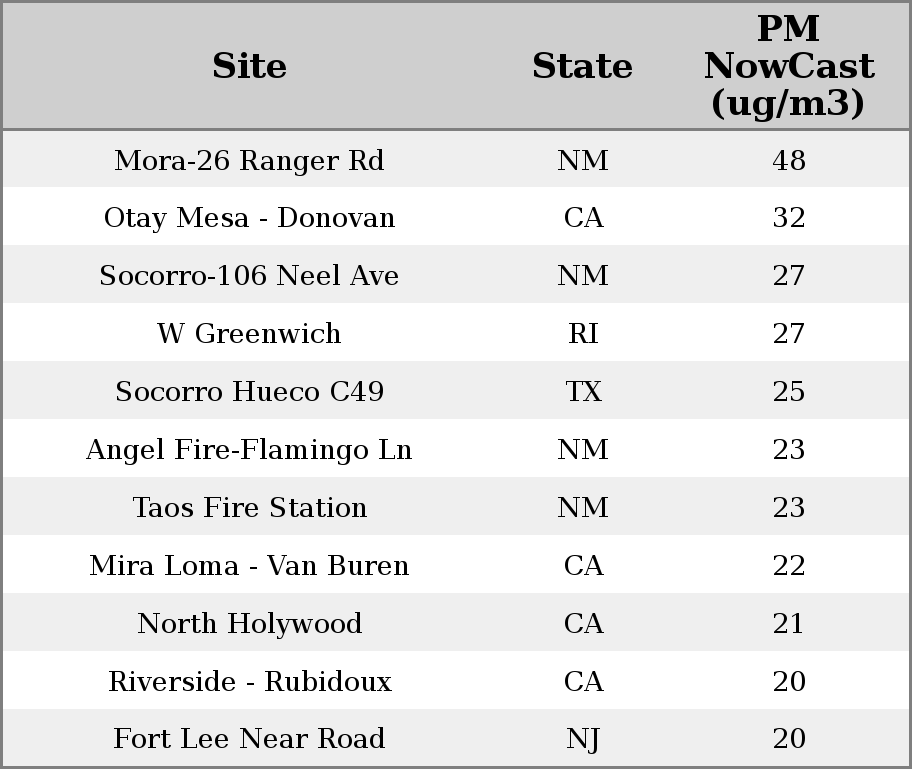 | Site | State | PM NowCast (ug/m3) |
|---|---|---|
| Mora-26 Ranger Rd | NM | 48 |
| Otay Mesa - Donovan | CA | 32 |
| Socorro-106 Neel Ave | NM | 27 |
| W Greenwich | RI | 27 |
| Socorro Hueco C49 | TX | 25 |
| Angel Fire-Flamingo Ln | NM | 23 |
| Taos Fire Station | NM | 23 |
| Mira Loma - Van Buren | CA | 22 |
| North Holywood | CA | 21 |
| Riverside - Rubidoux | CA | 20 |
| Fort Lee Near Road | NJ | 20 |